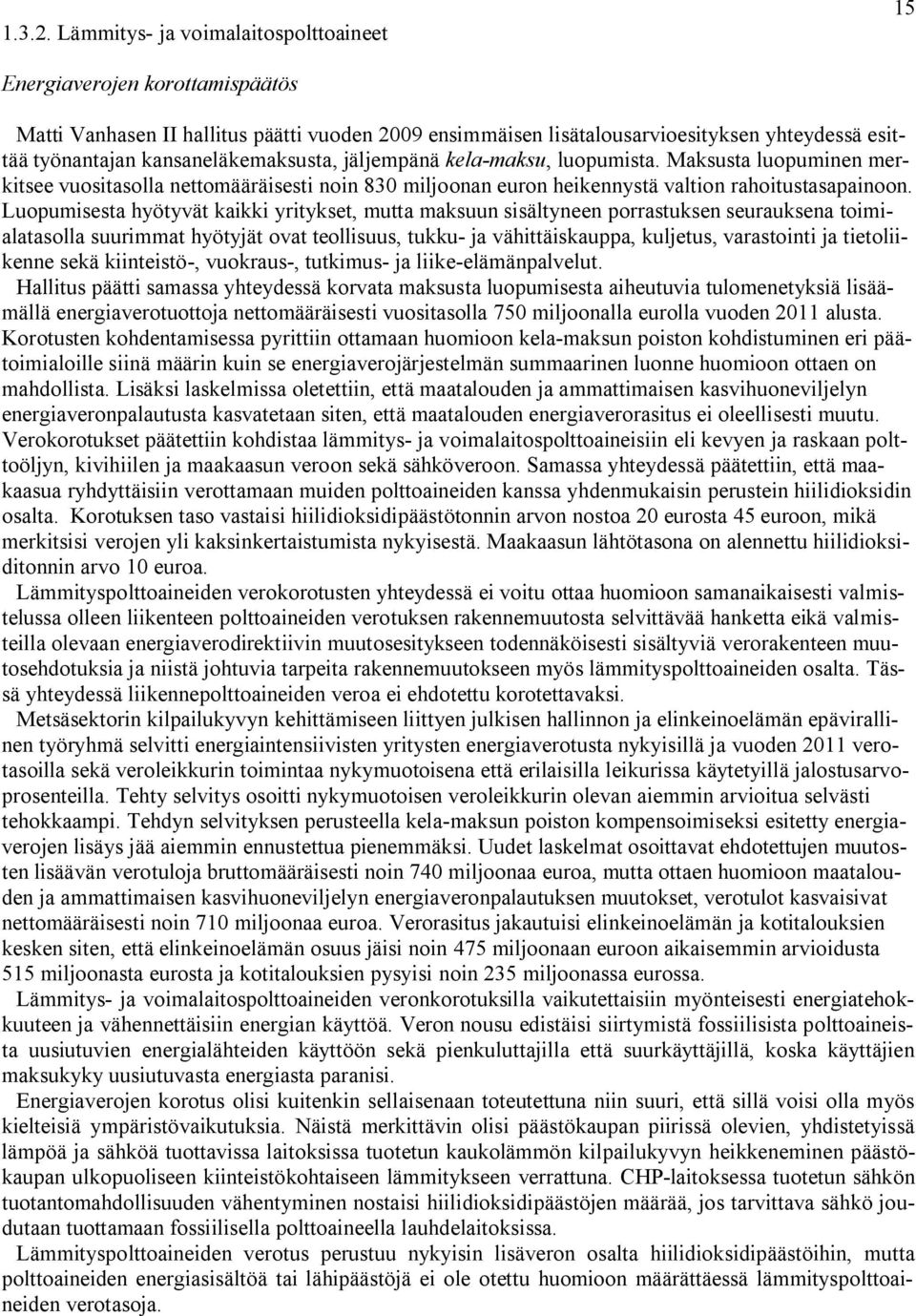 15

1.3.2. Lämmitys- ja voimalaitospolttoaineet

Energiaverojen korottamispäätös

Matti Vanhasen II hallitus päätti vuoden 2009 ensimmäisen lisätalousarvioesityksen yhteydessä esittää työnantajan kansaneläkemaksusta, jäljempänä kela-maksu, luopumista. Maksusta luopuminen merkitsee vuositasolla nettomääräisesti noin 830 miljoonan euron heikennystä valtion rahoitustasapainoon. Luopumisesta hyötyvät kaikki yritykset, mutta maksuun sisältyneen porrastuksen seurauksena toimialatasolla suurimmat hyötyjät ovat teollisuus, tukku- ja vähittäiskauppa, kuljetus, varastointi ja tietoliikenne sekä kiinteistö-, vuokraus-, tutkimus- ja liike-elämänpalvelut.
Hallitus päätti samassa yhteydessä korvata maksusta luopumisesta aiheutuvia tulomenetyksiä lisäämällä energiaverotuottoja nettomääräisesti vuositasolla 750 miljoonalla eurolla vuoden 2011 alusta.
Korotusten kohdentamisessa pyrittiin ottamaan huomioon kela-maksun poiston kohdistuminen eri päätoimialoille siinä määrin kuin se energiaverojärjestelmän summaarinen luonne huomioon ottaen on mahdollista. Lisäksi laskelmissa oletettiin, että maatalouden ja ammattimaisen kasvihuoneviljelyn energiaveronpalautusta kasvatetaan siten, että maatalouden energiaverorasitus ei oleellisesti muutu.
Verokorotukset päätettiin kohdistaa lämmitys- ja voimalaitospolttoaineisiin eli kevyen ja raskaan polttoöljyn, kivihiilen ja maakaasun veroon sekä sähköveroon. Samassa yhteydessä päätettiin, että maakaasua ryhdyttäisiin verottamaan muiden polttoaineiden kanssa yhdenmukaisin perustein hiilidioksidin osalta. Korotuksen taso vastaisi hiilidioksidipäästötonnin arvon nostoa 20 eurosta 45 euroon, mikä merkitsisi verojen yli kaksinkertaistumista nykyisestä. Maakaasun lähtötasona on alennettu hiilidioksiditonnin arvo 10 euroa.
Lämmityspolttoaineiden verokorotusten yhteydessä ei voitu ottaa huomioon samanaikaisesti valmistelussa olleen liikenteen polttoaineiden verotuksen rakennemuutosta selvittävää hanketta eikä valmisteilla olevaan energiaverodirektiivin muutosesitykseen todennäköisesti sisältyviä verorakenteen muutosehdotuksia ja niistä johtuvia tarpeita rakennemuutokseen myös lämmityspolttoaineiden osalta. Tässä yhteydessä liikennepolttoaineiden veroa ei ehdotettu korotettavaksi.
Metsäsektorin kilpailukyvyn kehittämiseen liittyen julkisen hallinnon ja elinkeinoelämän epävirallinen työryhmä selvitti energiaintensiivisten yritysten energiaverotusta nykyisillä ja vuoden 2011 verotasoilla sekä veroleikkurin toimintaa nykymuotoisena että erilaisilla leikurissa käytetyillä jalostusarvoprosenteilla. Tehty selvitys osoitti nykymuotoisen veroleikkurin olevan aiemmin arvioitua selvästi tehokkaampi. Tehdyn selvityksen perusteella kela-maksun poiston kompensoimiseksi esitetty energiaverojen lisäys jää aiemmin ennustettua pienemmäksi. Uudet laskelmat osoittavat ehdotettujen muutosten lisäävän verotuloja bruttomääräisesti noin 740 miljoonaa euroa, mutta ottaen huomioon maatalouden ja ammattimaisen kasvihuoneviljelyn energiaveronpalautuksen muutokset, verotulot kasvaisivat nettomääräisesti noin 710 miljoonaa euroa. Verorasitus jakautuisi elinkeinoelämän ja kotitalouksien kesken siten, että elinkeinoelämän osuus jäisi noin 475 miljoonaan euroon aikaisemmin arvioidusta 515 miljoonasta eurosta ja kotitalouksien pysyisi noin 235 miljoonassa eurossa.
Lämmitys- ja voimalaitospolttoaineiden veronkorotuksilla vaikutettaisiin myönteisesti energiatehokkuuteen ja vähennettäisiin energian käyttöä. Veron nousu edistäisi siirtymistä fossiilisista polttoaineista uusiutuvien energialähteiden käyttöön sekä pienkuluttajilla että suurkäyttäjillä, koska käyttäjien maksukyky uusiutuvasta energiasta paranisi.
Energiaverojen korotus olisi kuitenkin sellaisenaan toteutettuna niin suuri, että sillä voisi olla myös kielteisiä ympäristövaikutuksia. Näistä merkittävin olisi päästökaupan piirissä olevien, yhdistetyissä lämpöä ja sähköä tuottavissa laitoksissa tuotetun kaukolämmön kilpailukyvyn heikkeneminen päästökaupan ulkopuoliseen kiinteistökohtaiseen lämmitykseen verrattuna. CHP-laitoksessa tuotetun sähkön tuotantomahdollisuuden vähentyminen nostaisi hiilidioksidipäästöjen määrää, jos tarvittava sähkö joudutaan tuottamaan fossiilisella polttoaineella lauhdelaitoksissa.
Lämmityspolttoaineiden verotus perustuu nykyisin lisäveron osalta hiilidioksidipäästöihin, mutta polttoaineiden energiasisältöä tai lähipäästöjä ei ole otettu huomioon määrättäessä lämmityspolttoaineiden verotasoja.